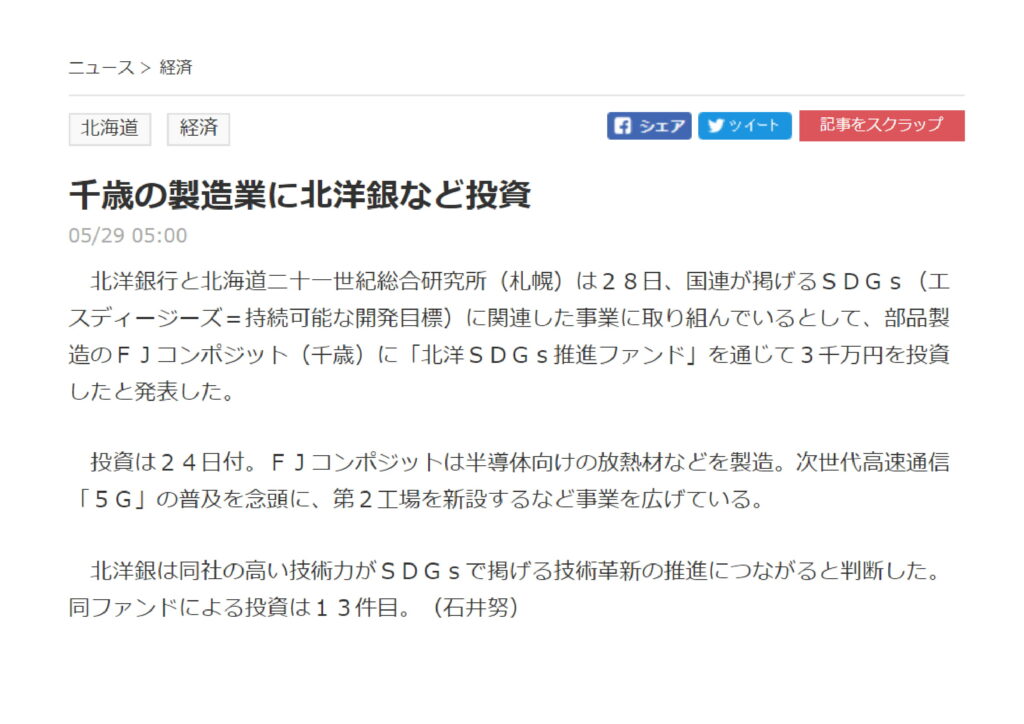 ニュース > 経済

北海道 経済

シェア ツイート 記事をスクラップ

千歳の製造業に北洋銀など投資

05/29 05:00

北洋銀行と北海道二十一世紀総合研究所（札幌）は２８日、国連が掲げるＳＤＧｓ（エスディージーズ＝持続可能な開発目標）に関連した事業に取り組んでいるとして、部品製造のＦＪコンポジット（千歳）に「北洋ＳＤＧｓ推進ファンド」を通じて３千万円を投資したと発表した。

投資は２４日付。ＦＪコンポジットは半導体向けの放熱材などを製造。次世代高速通信「５Ｇ」の普及を念頭に、第２工場を新設するなど事業を広げている。

北洋銀は同社の高い技術力がＳＤＧｓで掲げる技術革新の推進につながると判断した。同ファンドによる投資は１３件目。（石井努）